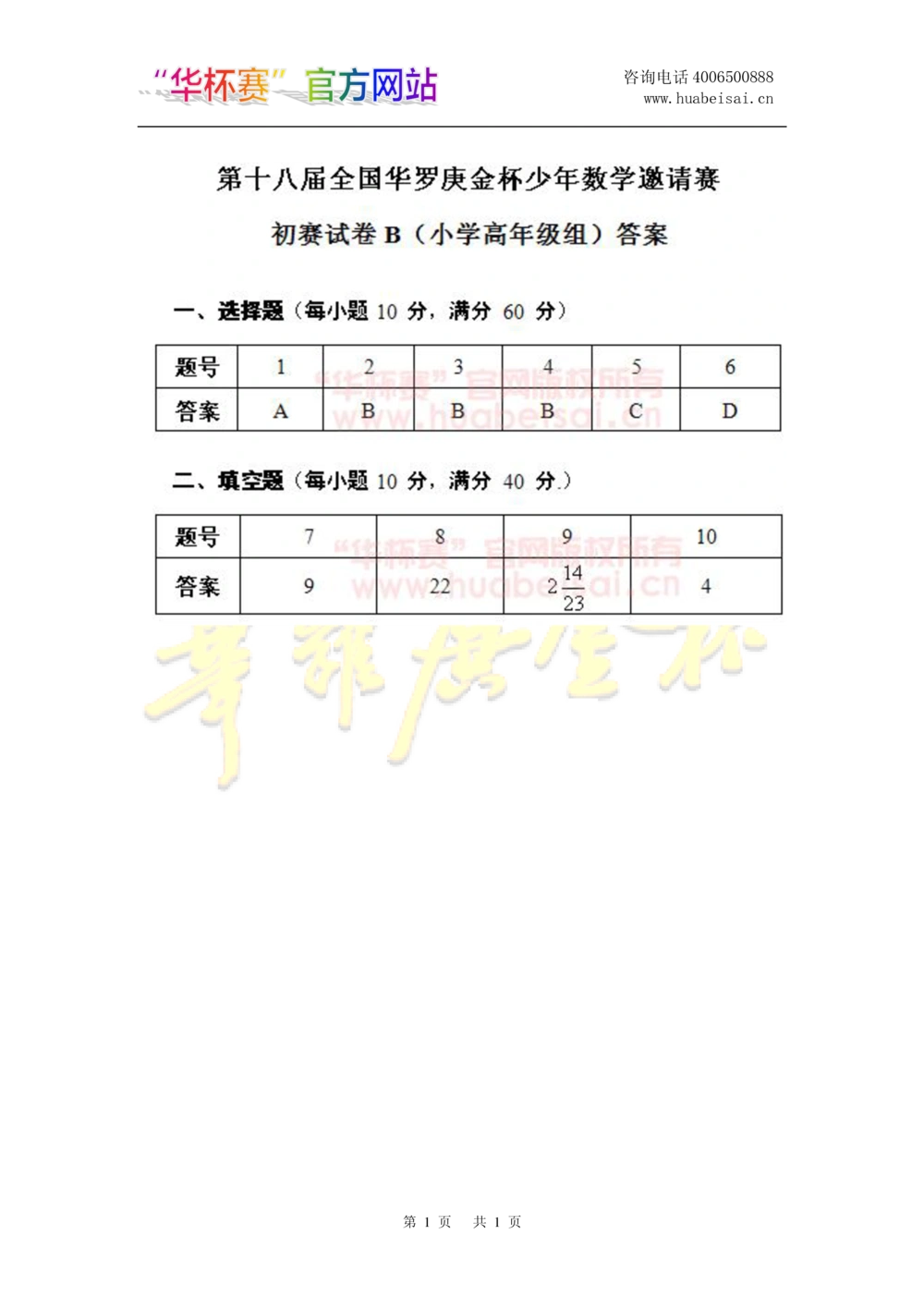 “华杯赛”官方网站

咨询电话 4006500888
www.huabeisai.cn

第十八届全国华罗庚金杯少年数学邀请赛

初赛试卷 B（小学高年级组）答案

一、选择题（每小题 10 分，满分 60 分）

| 题号 | 1 | 2 | 3 | 4 | 5 | 6 |
|---|---|---|---|---|---|---|
| 答案 | A | B | B | B | C | D |

“华杯赛”官网版权所有
www.huabeisai.cn

二、填空题（每小题 10 分，满分 40 分.）

| 题号 | 7 | 8 | 9 | 10 |
|---|---|---|---|---|
| 答案 | 9 | 22 | $2\frac{14}{23}$ | 4 |

“华杯赛”官网版权所有
www.huabeisai.cn

华罗庚金杯

第 1 页 共 1 页